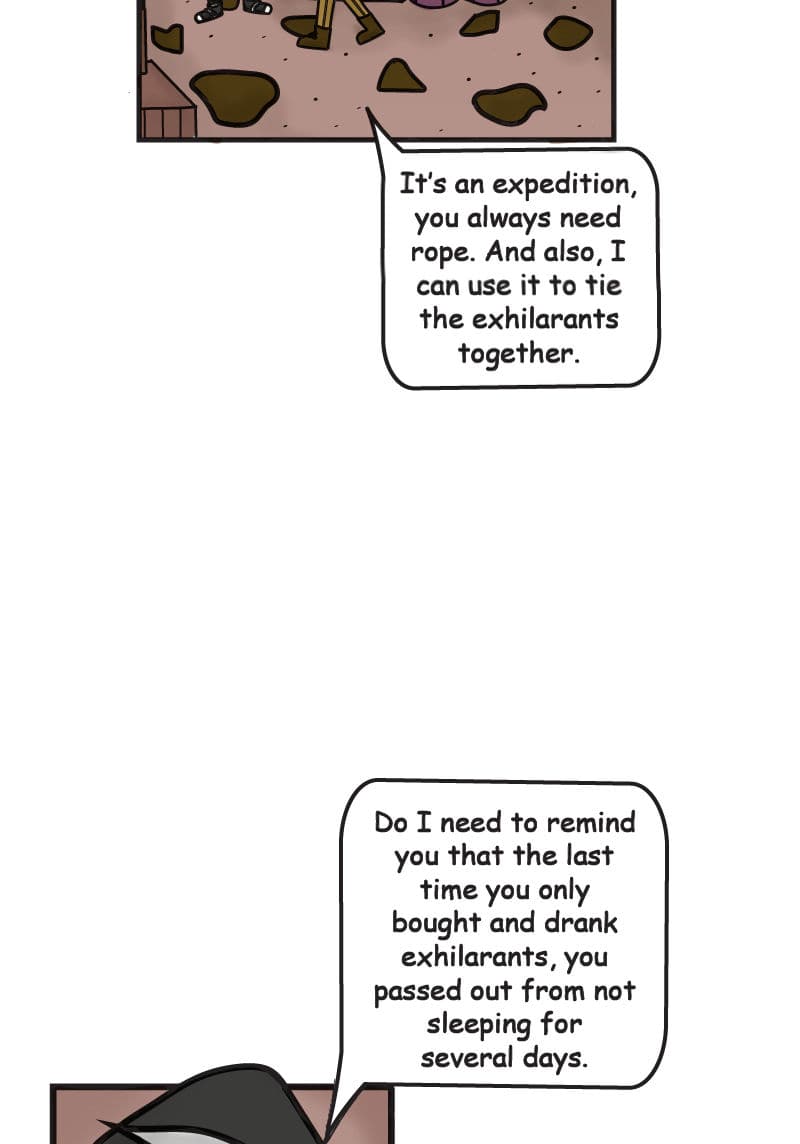 It's an expedition, you always need rope. And also, I can use it to tie the exhilarants together.

Do I need to remind you that the last time you only bought and drank exhilarants, you passed out from not sleeping for several days.